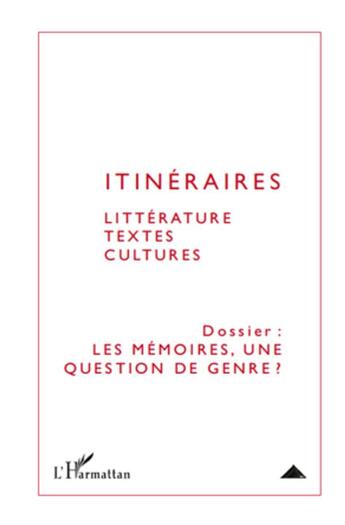 ITINÉRAIRES

LITTÉRATURE
TEXTES
CULTURES

Dossier :
LES MÉMOIRES, UNE QUESTION DE GENRE ?

L'Harmattan